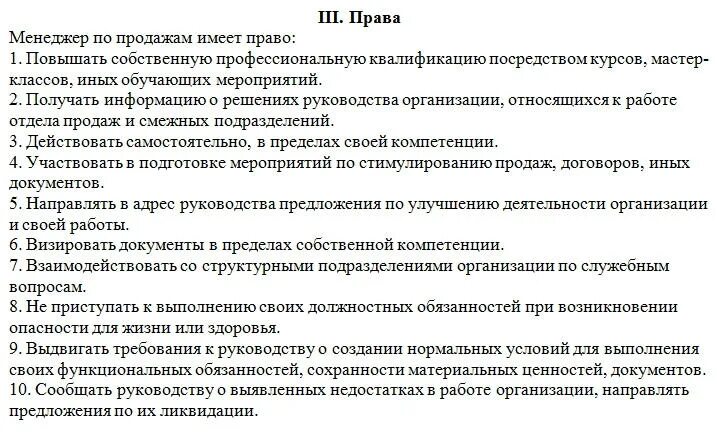 III. Права

Менеджер по продажам имеет право:
1. Повышать собственную профессиональную квалификацию посредством курсов, мастер-классов, иных обучающих мероприятий.
2. Получать информацию о решениях руководства организации, относящихся к работе отдела продаж и смежных подразделений.
3. Действовать самостоятельно, в пределах своей компетенции.
4. Участвовать в подготовке мероприятий по стимулированию продаж, договоров, иных документов.
5. Направлять в адрес руководства предложения по улучшению деятельности организации и своей работы.
6. Визировать документы в пределах собственной компетенции.
7. Взаимодействовать со структурными подразделениями организации по служебным вопросам.
8. Не приступать к выполнению своих должностных обязанностей при возникновении опасности для жизни или здоровья.
9. Выдвигать требования к руководству о создании нормальных условий для выполнения своих функциональных обязанностей, сохранности материальных ценностей, документов.
10. Сообщать руководству о выявленных недостатках в работе организации, направлять предложения по их ликвидации.